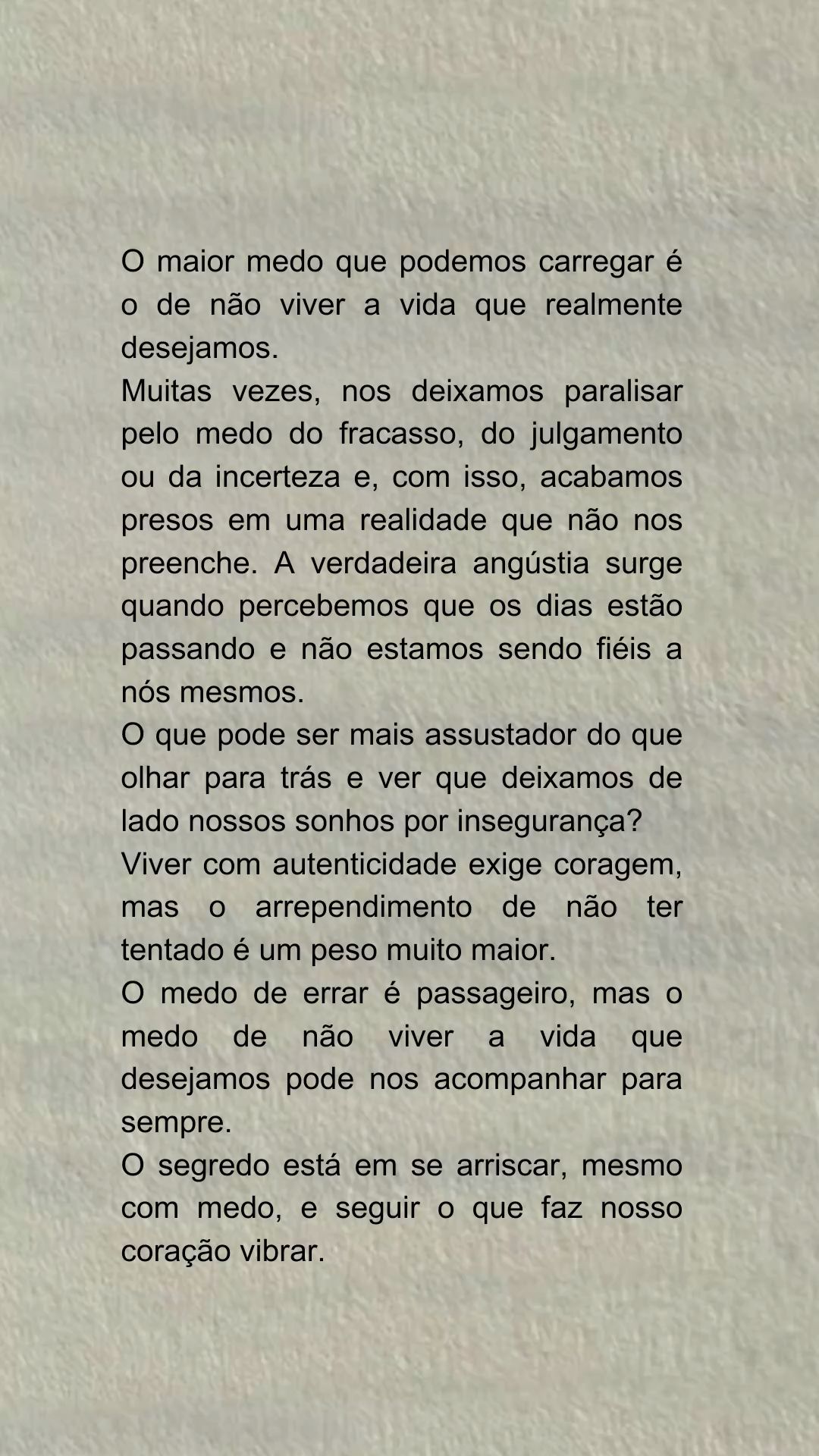 O maior medo que podemos carregar é o de não viver a vida que realmente desejamos.
Muitas vezes, nos deixamos paralisar pelo medo do fracasso, do julgamento ou da incerteza e, com isso, acabamos presos em uma realidade que não nos preenche. A verdadeira angústia surge quando percebemos que os dias estão passando e não estamos sendo fiéis a nós mesmos.
O que pode ser mais assustador do que olhar para trás e ver que deixamos de lado nossos sonhos por insegurança?
Viver com autenticidade exige coragem, mas o arrependimento de não ter tentado é um peso muito maior.
O medo de errar é passageiro, mas o medo de não viver a vida que desejamos pode nos acompanhar para sempre.
O segredo está em se arriscar, mesmo com medo, e seguir o que faz nosso coração vibrar.